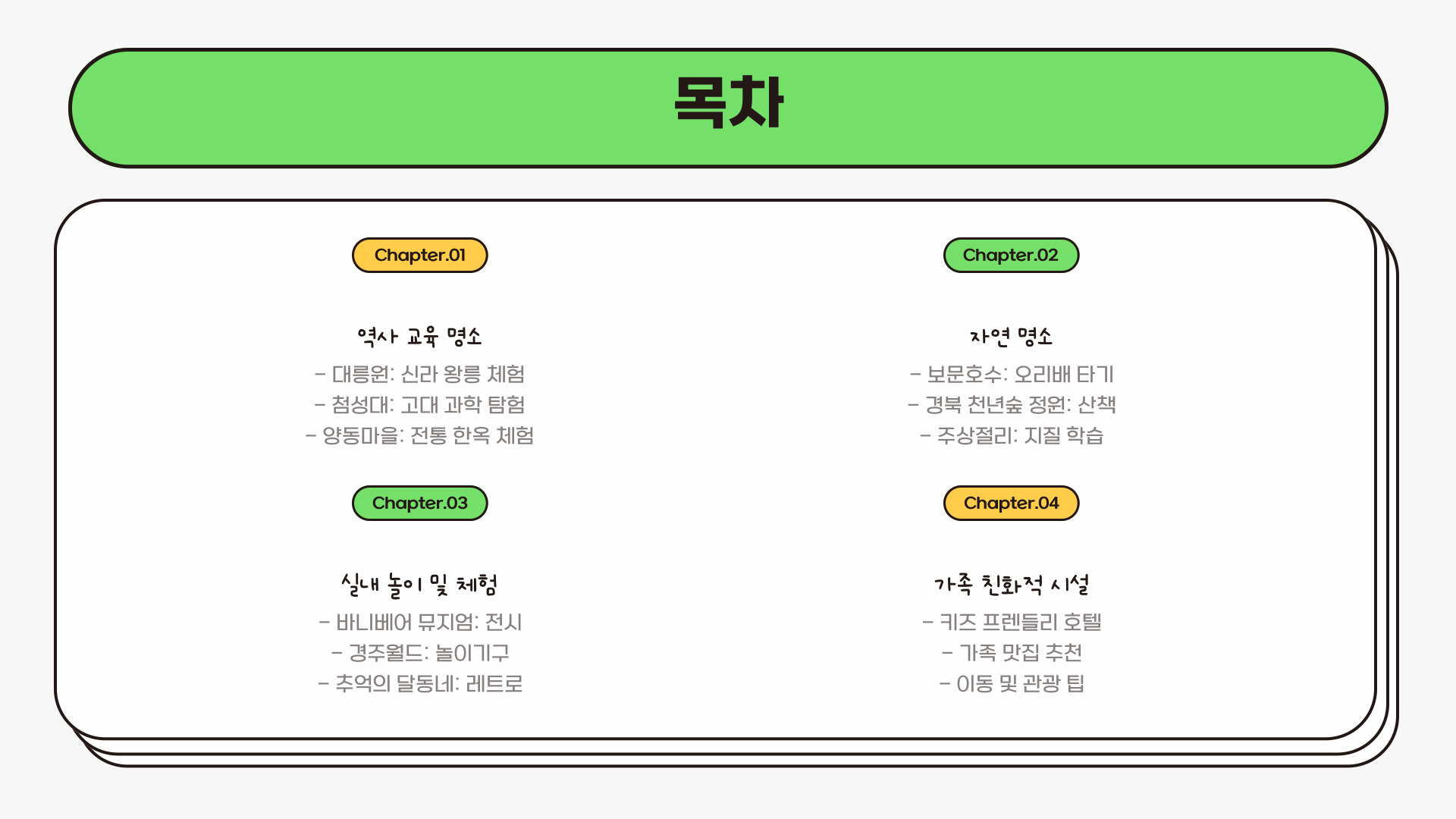 목차

Chapter.01

역사 교육 명소

- 대릉원: 신라 왕릉 체험
- 첨성대: 고대 과학 탐험
- 양동마을: 전통 한옥 체험

Chapter.03

실내 놀이 및 체험

- 바니베어 뮤지엄: 전시
- 경주월드: 놀이기구
- 추억의 달동네: 레트로

Chapter.02

자연 명소

- 보문호수: 오리배 타기
- 경북 천년숲 정원: 산책
- 주상절리: 지질 학습

Chapter.04

가족 친화적 시설

- 키즈 프렌들리 호텔
- 가족 맛집 추천
- 이동 및 관광 팁